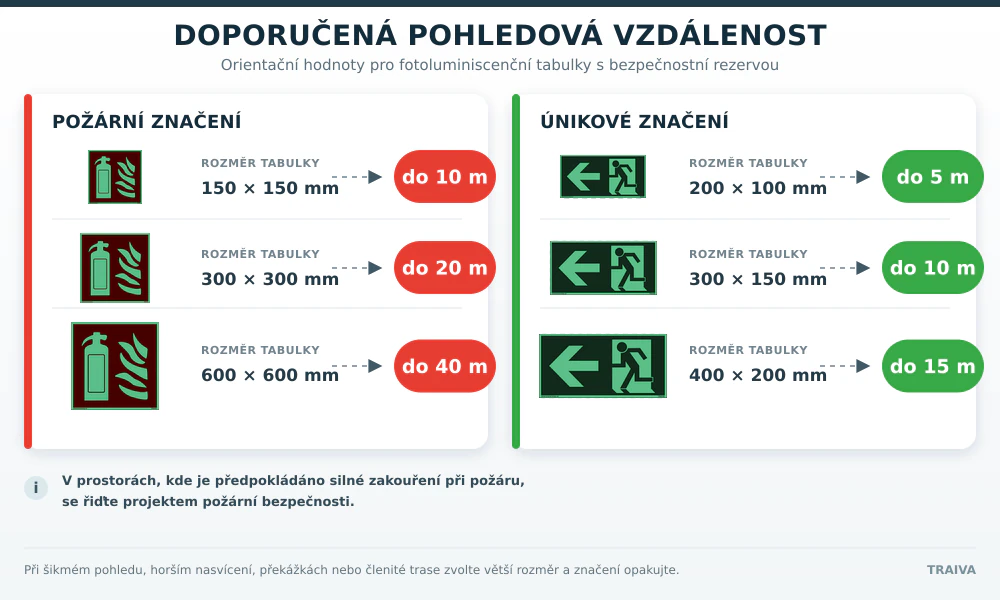 DOPORUČENÁ POHLEDOVÁ VZDÁLENOST

Orientační hodnoty pro fotoluminiscenční tabulky s bezpečnostní rezervou

POŽÁRNÍ ZNAČENÍ

ROZMĚR TABULKY
150 × 150 mm
do 10 m

ROZMĚR TABULKY
300 × 300 mm
do 20 m

ROZMĚR TABULKY
600 × 600 mm
do 40 m

ÚNIKOVÉ ZNAČENÍ

ROZMĚR TABULKY
200 × 100 mm
do 5 m

ROZMĚR TABULKY
300 × 150 mm
do 10 m

ROZMĚR TABULKY
400 × 200 mm
do 15 m

i

V prostorách, kde je předpokládáno silné zakouření při požáru, se řiďte projektem požární bezpečnosti.

Při šikmém pohledu, horším nasvícení, překážkách nebo členité trase zvolte větší rozměr a značení opakujte.

TRAIVA